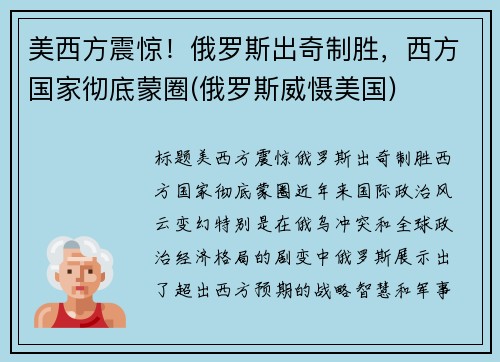 美西方震惊！俄罗斯出奇制胜，西方国家彻底蒙圈(俄罗斯威慑美国)

标题美西方震惊俄罗斯出奇制胜西方国家彻底蒙圈近年来国际政治风云变幻特别是在俄乌冲突和全球政治经济格局的剧变中俄罗斯展示出了超出西方预期的战略智慧和军事